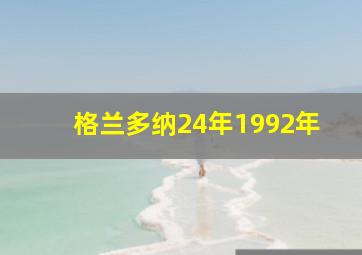 格兰多纳24年1992年